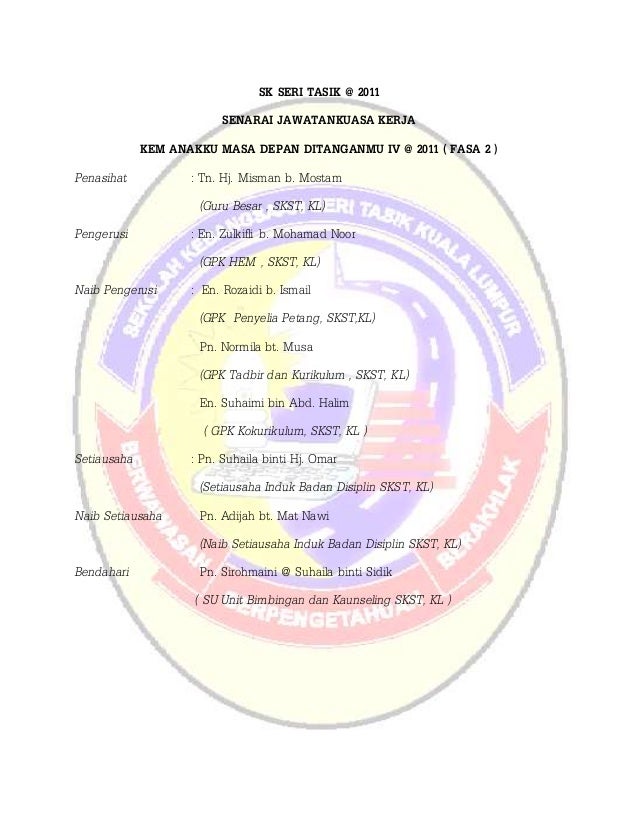 SK SERI TASIK @ 2011

SENARAI JAWATANKUASA KERJA

KEM ANAKKU MASA DEPAN DITANGANMU IV @ 2011 ( FASA 2 )

Penasihat : Tn. Hj. Misman b. Mostam

(Guru Besar , SKST, KL)

Pengerusi : En. Zulkifli b. Mohamad Noor

(GPK HEM , SKST, KL)

Naib Pengerusi : En. Rozaidi b. Ismail

(GPK Penyelia Petang, SKST,KL)

Pn. Normila bt. Musa

(GPK Tadbir dan Kurikulum , SKST, KL)

En. Suhaimi bin Abd. Halim

( GPK Kokurikulum, SKST, KL )

Setiausaha : Pn. Suhaila binti Hj. Omar

(Setiausaha Induk Badan Disiplin SKST, KL)

Naib Setiausaha Pn. Adijah bt. Mat Nawi

(Naib Setiausaha Induk Badan Disiplin SKST, KL)

Bendahari Pn. Sirohmaini @ Suhaila binti Sidik

( SU Unit Bimbingan dan Kaunseling SKST, KL )

SEKOLAH KEBANGSAAN SERI TASIK KUALA LUMPUR

BERWAWASAN BERPENGETAHUAN BERAKHLAK